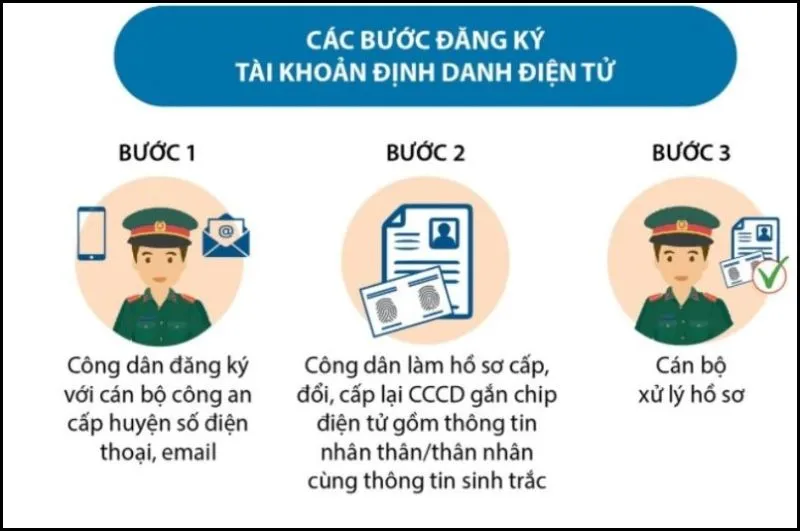 CÁC BƯỚC ĐĂNG KÝ TÀI KHOẢN ĐỊNH DANH ĐIỆN TỬ

BƯỚC 1

@

Công dân đăng ký với cán bộ công an cấp huyện số điện thoại, email

BƯỚC 2

Công dân làm hồ sơ cấp, đổi, cấp lại CCCD gắn chip điện tử gồm thông tin nhân thân/thân nhân cùng thông tin sinh trắc

BƯỚC 3

Cán bộ xử lý hồ sơ